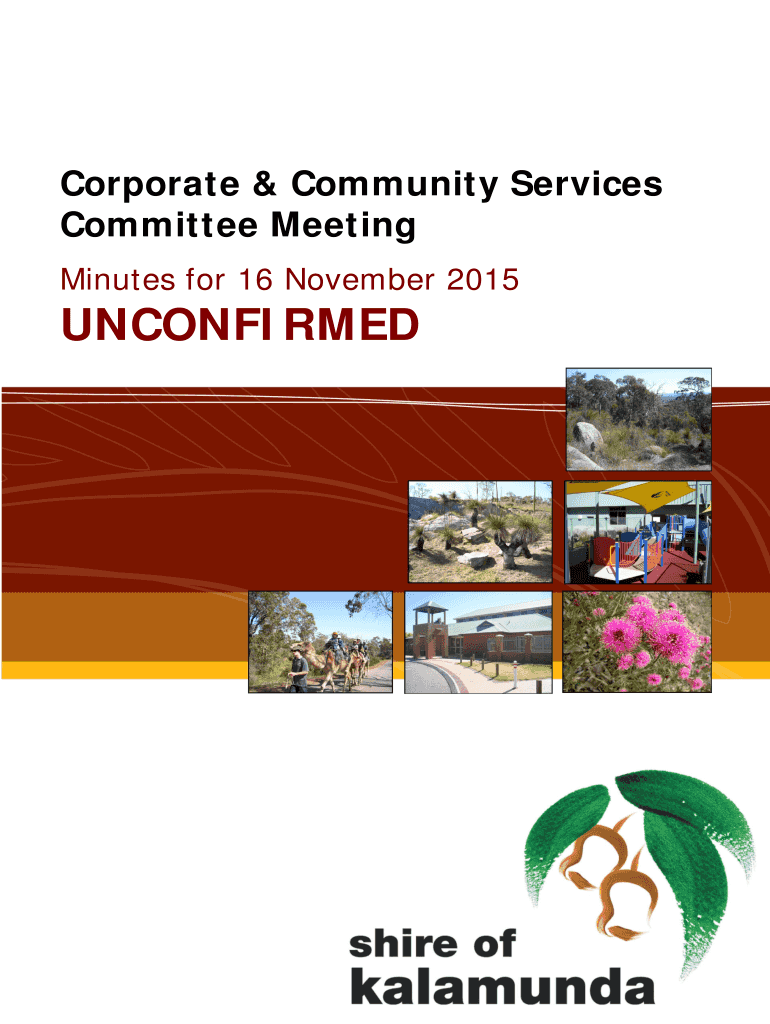 Corporate & Community Services Committee Meeting

Minutes for 16 November 2015

UNCONFIRMED

shire of
kalamunda